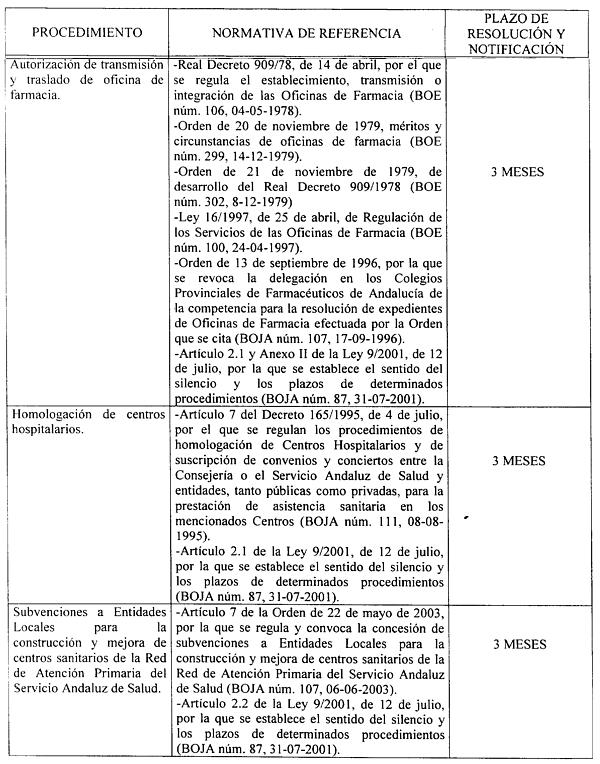 | PROCEDIMIENTO | NORMATIVA DE REFERENCIA | PLAZO DE RESOLUCIÓN Y NOTIFICACIÓN |
|---|---|---|
| Autorización de transmisión y traslado de oficina de farmacia. | -Real Decreto 909/78, de 14 de abril, por el que se regula el establecimiento, transmisión o integración de las Oficinas de Farmacia (BOE núm. 106, 04-05-1978). -Orden de 20 de noviembre de 1979, méritos y circunstancias de oficinas de farmacia (BOE núm. 299, 14-12-1979). -Orden de 21 de noviembre de 1979, de desarrollo del Real Decreto 909/1978 (BOE núm. 302, 8-12-1979) -Ley 16/1997, de 25 de abril, de Regulación de los Servicios de las Oficinas de Farmacia (BOE núm. 100, 24-04-1997). -Orden de 13 de septiembre de 1996, por la que se revoca la delegación en los Colegios Provinciales de Farmacéuticos de Andalucía de la competencia para la resolución de expedientes de Oficinas de Farmacia efectuada por la Orden que se cita (BOJA núm. 107, 17-09-1996). -Artículo 2.1 y Anexo II de la Ley 9/2001, de 12 de julio, por la que se establece el sentido del silencio y los plazos de determinados procedimientos (BOJA núm. 87, 31-07-2001). | 3 MESES |
| Homologación de centros hospitalarios. | -Artículo 7 del Decreto 165/1995, de 4 de julio, por el que se regulan los procedimientos de homologación de Centros Hospitalarios y de suscripción de convenios y conciertos entre la Consejería o el Servicio Andaluz de Salud y entidades, tanto públicas como privadas, para la prestación de asistencia sanitaria en los mencionados Centros (BOJA núm. 111, 08-08-1995). -Artículo 2.1 de la Ley 9/2001, de 12 de julio, por la que se establece el sentido del silencio y los plazos de determinados procedimientos (BOJA núm. 87, 31-07-2001). | 3 MESES |
| Subvenciones a Entidades Locales para la construcción y mejora de centros sanitarios de la Red de Atención Primaria del Servicio Andaluz de Salud. | -Artículo 7 de la Orden de 22 de mayo de 2003, por la que se regula y convoca la concesión de subvenciones a Entidades Locales para la construcción y mejora de centros sanitarios de la Red de Atención Primaria del Servicio Andaluz de Salud (BOJA núm. 107, 06-06-2003). -Artículo 2.2 de la Ley 9/2001, de 12 de julio, por la que se establece el sentido del silencio y los plazos de determinados procedimientos (BOJA núm. 87, 31-07-2001). | 3 MESES |